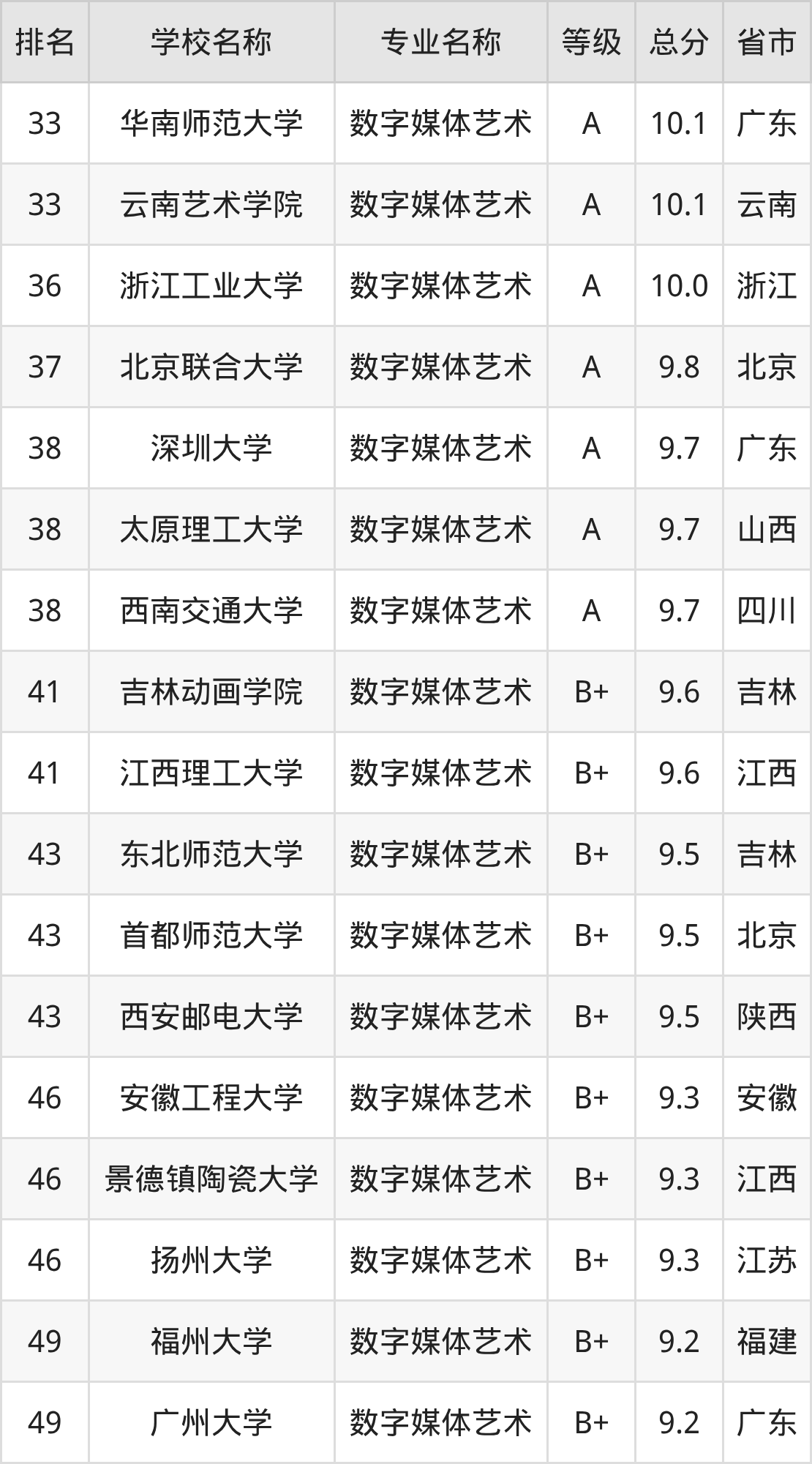 | 排名 | 学校名称 | 专业名称 | 等级 | 总分 | 省市 |
|---|---|---|---|---|---|
| 33 | 华南师范大学 | 数字媒体艺术 | A | 10.1 | 广东 |
| 33 | 云南艺术学院 | 数字媒体艺术 | A | 10.1 | 云南 |
| 36 | 浙江工业大学 | 数字媒体艺术 | A | 10.0 | 浙江 |
| 37 | 北京联合大学 | 数字媒体艺术 | A | 9.8 | 北京 |
| 38 | 深圳大学 | 数字媒体艺术 | A | 9.7 | 广东 |
| 38 | 太原理工大学 | 数字媒体艺术 | A | 9.7 | 山西 |
| 38 | 西南交通大学 | 数字媒体艺术 | A | 9.7 | 四川 |
| 41 | 吉林动画学院 | 数字媒体艺术 | B+ | 9.6 | 吉林 |
| 41 | 江西理工大学 | 数字媒体艺术 | B+ | 9.6 | 江西 |
| 43 | 东北师范大学 | 数字媒体艺术 | B+ | 9.5 | 吉林 |
| 43 | 首都师范大学 | 数字媒体艺术 | B+ | 9.5 | 北京 |
| 43 | 西安邮电大学 | 数字媒体艺术 | B+ | 9.5 | 陕西 |
| 46 | 安徽工程大学 | 数字媒体艺术 | B+ | 9.3 | 安徽 |
| 46 | 景德镇陶瓷大学 | 数字媒体艺术 | B+ | 9.3 | 江西 |
| 46 | 扬州大学 | 数字媒体艺术 | B+ | 9.3 | 江苏 |
| 49 | 福州大学 | 数字媒体艺术 | B+ | 9.2 | 福建 |
| 49 | 广州大学 | 数字媒体艺术 | B+ | 9.2 | 广东 |